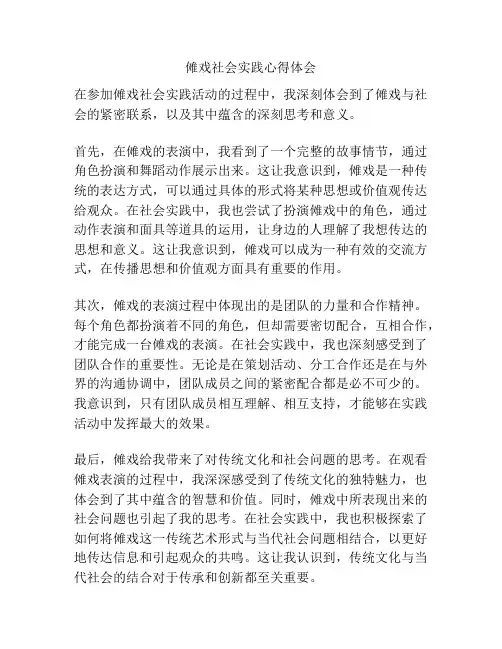 傩戏社会实践心得体会

在参加傩戏社会实践活动的过程中，我深刻体会到了傩戏与社会的紧密联系，以及其中蕴含的深刻思考和意义。

首先，在傩戏的表演中，我看到了一个完整的故事情节，通过角色扮演和舞蹈动作展示出来。这让我意识到，傩戏是一种传统的表达方式，可以通过具体的形式将某种思想或价值观传达给观众。在社会实践中，我也尝试了扮演傩戏中的角色，通过动作表演和面具等道具的运用，让身边的人理解了我想传达的思想和意义。这让我意识到，傩戏可以成为一种有效的交流方式，在传播思想和价值观方面具有重要的作用。

其次，傩戏的表演过程中体现出的是团队的力量和合作精神。每个角色都扮演着不同的角色，但却需要密切配合，互相合作，才能完成一台傩戏的表演。在社会实践中，我也深刻感受到了团队合作的重要性。无论是在策划活动、分工合作还是在与外界的沟通协调中，团队成员之间的紧密配合都是必不可少的。我意识到，只有团队成员相互理解、相互支持，才能够在实践活动中发挥最大的效果。

最后，傩戏给我带来了对传统文化和社会问题的思考。在观看傩戏表演的过程中，我深深感受到了传统文化的独特魅力，也体会到了其中蕴含的智慧和价值。同时，傩戏中所表现出来的社会问题也引起了我的思考。在社会实践中，我也积极探索了如何将傩戏这一传统艺术形式与当代社会问题相结合，以更好地传达信息和引起观众的共鸣。这让我认识到，传统文化与当代社会的结合对于传承和创新都至关重要。